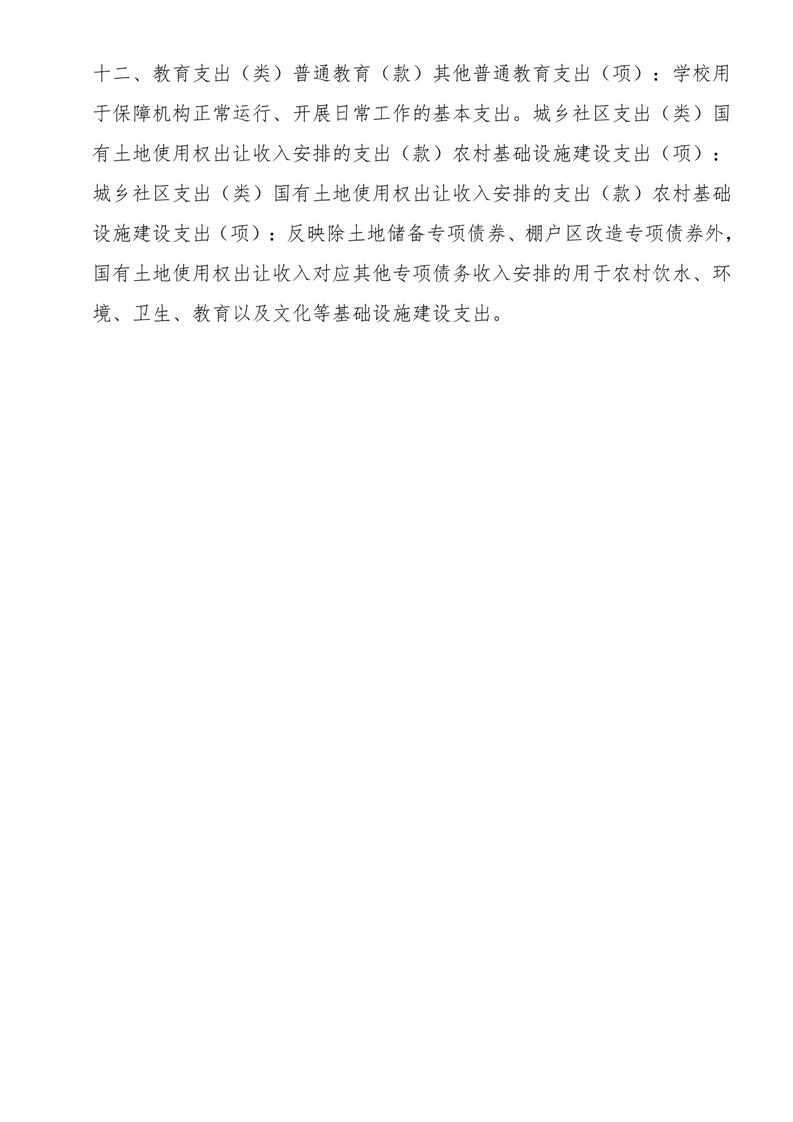 十二、教育支出（类）普通教育（款）其他普通教育支出（项）：学校用于保障机构正常运行、开展日常工作的基本支出。城乡社区支出（类）国有土地使用权出让收入安排的支出（款）农村基础设施建设支出（项）：城乡社区支出（类）国有土地使用权出让收入安排的支出（款）农村基础设施建设支出（项）：反映除土地储备专项债券、棚户区改造专项债券外，国有土地使用权出让收入对应其他专项债务收入安排的用于农村饮水、环境、卫生、教育以及文化等基础设施建设支出。